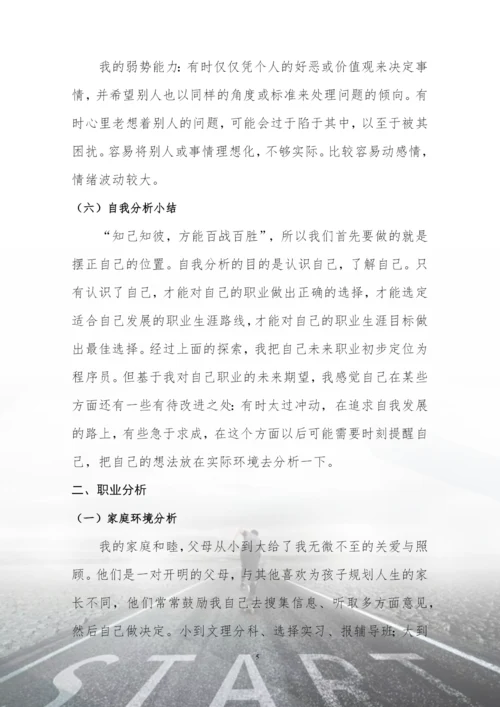 我的弱势能力：有时仅仅凭个人的好恶或价值观来决定事情，并希望别人也以同样的角度或标准来处理问题的倾向。有时心里老想着别人的问题，可能会过于陷于其中，以至于被其困扰。容易将别人或事情理想化，不够实际。比较容易动感情，情绪波动较大。

（六）自我分析小结

“知己知彼，方能百战百胜”，所以我们首先要做的就是摆正自己的位置。自我分析的目的是认识自己，了解自己。只有认识了自己，才能对自己的职业做出正确的选择，才能选定适合自己发展的职业生涯路线，才能对自己的职业生涯目标做出最佳选择。经过上面的探索，我把自己未来职业初步定位为程序员。但基于我对自己职业的未来期望，我感觉自己在某些方面还有一些有待改进之处：有时太过冲动，在追求自我发展的路上，有些急于求成，在这个方面以后可能需要时刻提醒自己，把自己的想法放在实际环境去分析一下。

二、职业分析

（一）家庭环境分析

我的家庭和睦，父母从小到大给了我无微不至的关爱与照顾。他们是一对开明的父母，与其他喜欢为孩子规划人生的家长不同，他们常常鼓励我自己去搜集信息、听取多方面意见，然后自己做决定。小到文理分科、选择实习、报辅导班；大到

5

START